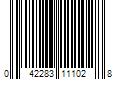 0 42283 11102 8